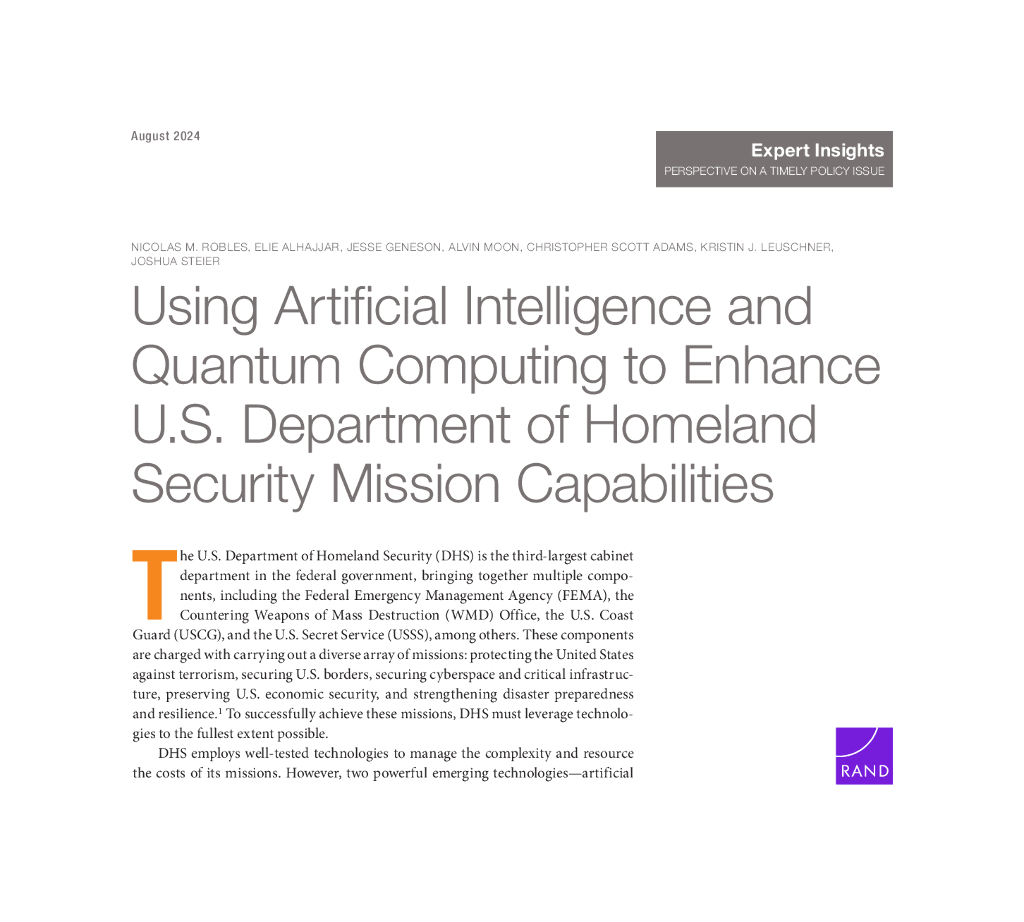 August 2024

Expert Insights
PERSPECTIVE ON A TIMELY POLICY ISSUE

NICOLAS M. ROBLES, ELIE ALHAJJAR, JESSE GENESON, ALVIN MOON, CHRISTOPHER SCOTT ADAMS, KRISTIN J. LEUSCHNER, JOSHUA STEIER

Using Artificial Intelligence and Quantum Computing to Enhance U.S. Department of Homeland Security Mission Capabilities

The U.S. Department of Homeland Security (DHS) is the third-largest cabinet department in the federal government, bringing together multiple components, including the Federal Emergency Management Agency (FEMA), the Countering Weapons of Mass Destruction (WMD) Office, the U.S. Coast Guard (USCG), and the U.S. Secret Service (USSS), among others. These components are charged with carrying out a diverse array of missions: protecting the United States against terrorism, securing U.S. borders, securing cyberspace and critical infrastructure, preserving U.S. economic security, and strengthening disaster preparedness and resilience.$^1$ To successfully achieve these missions, DHS must leverage technologies to the fullest extent possible.

DHS employs well-tested technologies to manage the complexity and resource the costs of its missions. However, two powerful emerging technologies—artificial

RAND